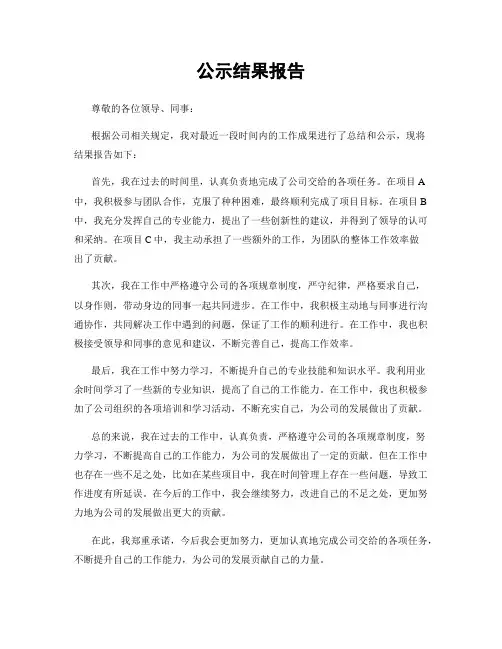 公示结果报告

尊敬的各位领导、同事：

根据公司相关规定，我对最近一段时间内的工作成果进行了总结和公示，现将结果报告如下：

首先，我在过去的时间里，认真负责地完成了公司交给的各项任务。在项目A中，我积极参与团队合作，克服了种种困难，最终顺利完成了项目目标。在项目B中，我充分发挥自己的专业能力，提出了一些创新性的建议，并得到了领导的认可和采纳。在项目C中，我主动承担了一些额外的工作，为团队的整体工作效率做出了贡献。

其次，我在工作中严格遵守公司的各项规章制度，严守纪律，严格要求自己，以身作则，带动身边的同事一起共同进步。在工作中，我积极主动地与同事进行沟通协作，共同解决工作中遇到的问题，保证了工作的顺利进行。在工作中，我也积极接受领导和同事的意见和建议，不断完善自己，提高工作效率。

最后，我在工作中努力学习，不断提升自己的专业技能和知识水平。我利用业余时间学习了一些新的专业知识，提高了自己的工作能力。在工作中，我也积极参加了公司组织的各项培训和学习活动，不断充实自己，为公司的发展做出了贡献。

总的来说，我在过去的工作中，认真负责，严格遵守公司的各项规章制度，努力学习，不断提高自己的工作能力，为公司的发展做出了一定的贡献。但在工作中也存在一些不足之处，比如在某些项目中，我在时间管理上存在一些问题，导致工作进度有所延误。在今后的工作中，我会继续努力，改进自己的不足之处，更加努力地为公司的发展做出更大的贡献。

在此，我郑重承诺，今后我会更加努力，更加认真地完成公司交给的各项任务，不断提升自己的工作能力，为公司的发展贡献自己的力量。